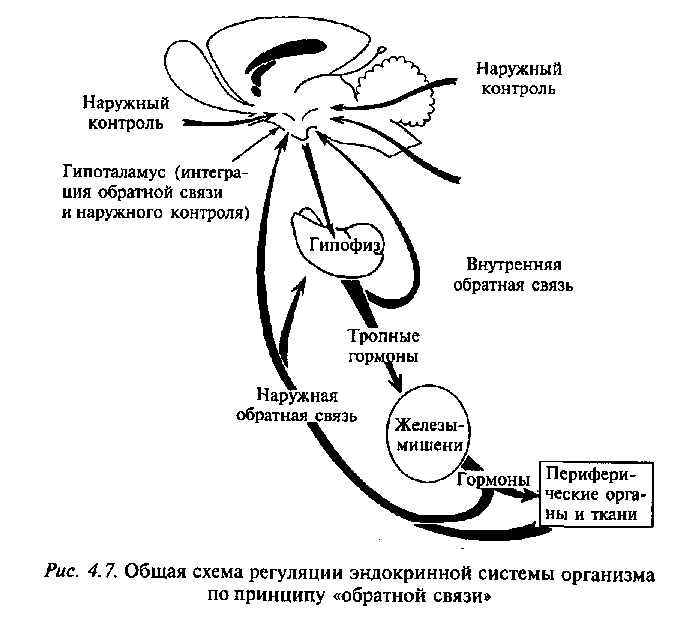 Наружный контроль

Наружный контроль

Гипоталамус (интеграция обратной связи и наружного контроля)

Гипофиз

Внутренняя обратная связь

Тропные гормоны

Наружная обратная связь

Железы-мишени

Гормоны

Периферические органы и ткани

Рис. 4.7. Общая схема регуляции эндокринной системы организма по принципу «обратной связи»